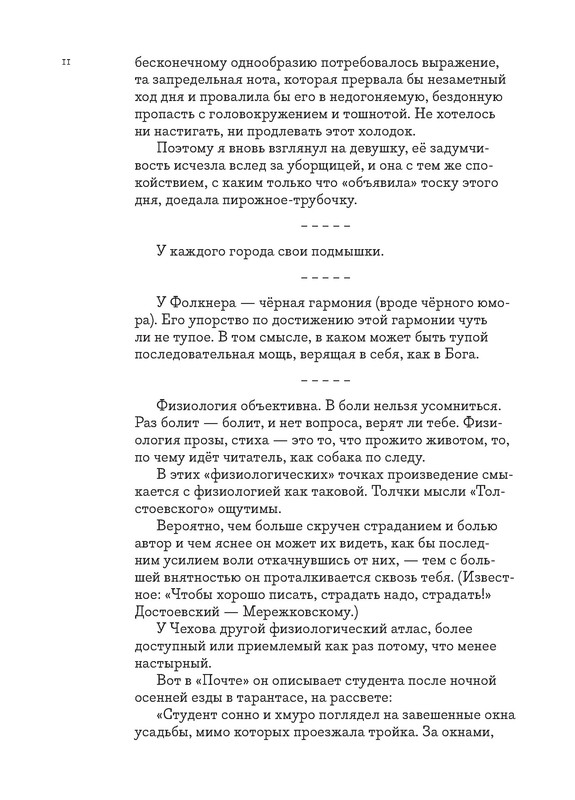 11

бесконечному однообразию потребовалось выражение, та запредельная нота, которая прервала бы незаметный ход дня и провалила бы его в недогоняемую, бездонную пропасть с головокружением и тошнотой. Не хотелось ни настигать, ни продлевать этот холодок.

Поэтому я вновь взглянул на девушку, её задумчивость исчезла вслед за уборщицей, и она с тем же спокойствием, с каким только что «объявила» тоску этого дня, доедала пирожное-трубочку.

– – – – –

У каждого города свои подмышки.

– – – – –

У Фолкнера — чёрная гармония (вроде чёрного юмора). Его упорство по достижению этой гармонии чуть ли не тупое. В том смысле, в каком может быть тупой последовательная мощь, верящая в себя, как в Бога.

– – – – –

Физиология объективна. В боли нельзя усомниться. Раз болит — болит, и нет вопроса, верят ли тебе. Физиология прозы, стиха — это то, что прожито животом, то, по чему идёт читатель, как собака по следу.

В этих «физиологических» точках произведение смыкается с физиологией как таковой. Толчки мысли «Толстоевского» ощутимы.

Вероятно, чем больше скручен страданием и болью автор и чем яснее он может их видеть, как бы последним усилием воли откачнувшись от них, — тем с большей внятностью он проталкивается сквозь тебя. (Известное: «Чтобы хорошо писать, страдать надо, страдать!» Достоевский — Мережковскому.)

У Чехова другой физиологический атлас, более доступный или приемлемый как раз потому, что менее настырный.

Вот в «Почте» он описывает студента после ночной осенней езды в тарантасе, на рассвете:

«Студент сонно и хмуро поглядел на завешенные окна усадьбы, мимо которых проезжала тройка. За окнами,